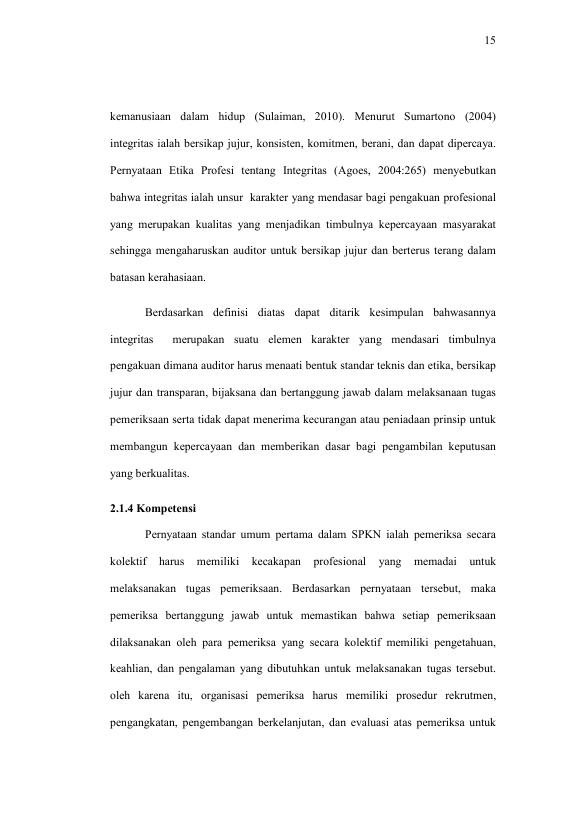 15

kemanusiaan dalam hidup (Sulaiman, 2010). Menurut Sumartono (2004) integritas ialah bersikap jujur, konsisten, komitmen, berani, dan dapat dipercaya. Pernyataan Etika Profesi tentang Integritas (Agoes, 2004:265) menyebutkan bahwa integritas ialah unsur karakter yang mendasar bagi pengakuan profesional yang merupakan kualitas yang menjadikan timbulnya kepercayaan masyarakat sehingga mengaharuskan auditor untuk bersikap jujur dan berterus terang dalam batasan kerahasiaan.

Berdasarkan definisi diatas dapat ditarik kesimpulan bahwasannya integritas merupakan suatu elemen karakter yang mendasari timbulnya pengakuan dimana auditor harus menaati bentuk standar teknis dan etika, bersikap jujur dan transparan, bijaksana dan bertanggung jawab dalam melaksanaan tugas pemeriksaan serta tidak dapat menerima kecurangan atau peniadaan prinsip untuk membangun kepercayaan dan memberikan dasar bagi pengambilan keputusan yang berkualitas.

2.1.4 Kompetensi

Pernyataan standar umum pertama dalam SPKN ialah pemeriksa secara kolektif harus memiliki kecakapan profesional yang memadai untuk melaksanakan tugas pemeriksaan. Berdasarkan pernyataan tersebut, maka pemeriksa bertanggung jawab untuk memastikan bahwa setiap pemeriksaan dilaksanakan oleh para pemeriksa yang secara kolektif memiliki pengetahuan, keahlian, dan pengalaman yang dibutuhkan untuk melaksanakan tugas tersebut. oleh karena itu, organisasi pemeriksa harus memiliki prosedur rekrutmen, pengangkatan, pengembangan berkelanjutan, dan evaluasi atas pemeriksa untuk